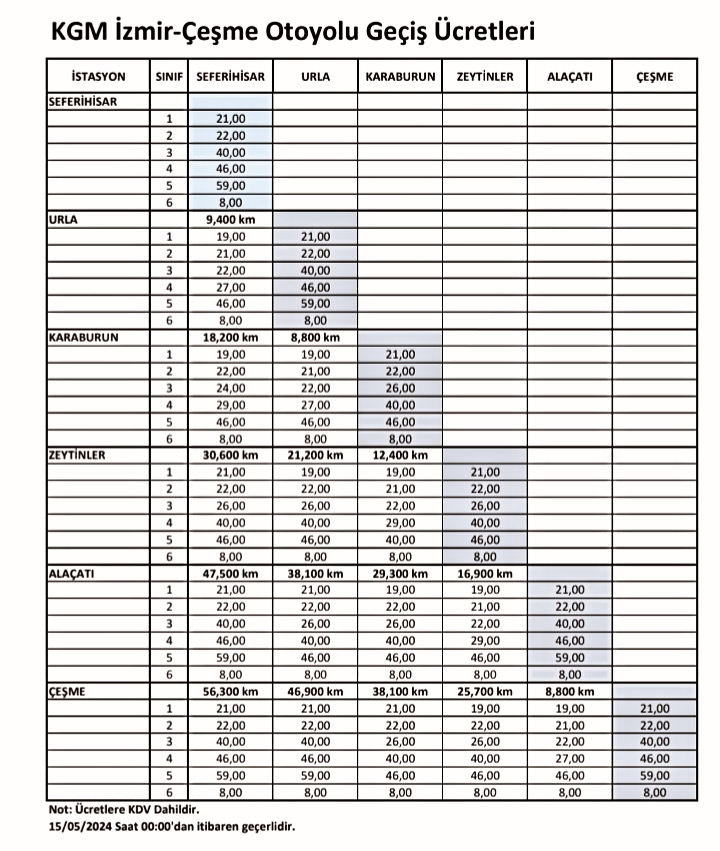 KGM İzmir-Çeşme Otoyolu Geçiş Ücretleri

| İSTASYON | SINIF | SEFERİHİSAR | URLA | KARABURUN | ZEYTİNLER | ALAÇATI | ÇEŞME |
|---|---|---|---|---|---|---|---|
| SEFERİHİSAR | | | | | | | |
| | 1 | 21,00 | | | | | |
| | 2 | 22,00 | | | | | |
| | 3 | 40,00 | | | | | |
| | 4 | 46,00 | | | | | |
| | 5 | 59,00 | | | | | |
| | 6 | 8,00 | | | | | |
| URLA | | 9,400 km | | | | | |
| | 1 | 19,00 | 21,00 | | | | |
| | 2 | 21,00 | 22,00 | | | | |
| | 3 | 22,00 | 40,00 | | | | |
| | 4 | 27,00 | 46,00 | | | | |
| | 5 | 46,00 | 59,00 | | | | |
| | 6 | 8,00 | 8,00 | | | | |
| KARABURUN | | 18,200 km | 8,800 km | | | | |
| | 1 | 19,00 | 19,00 | 21,00 | | | |
| | 2 | 22,00 | 21,00 | 22,00 | | | |
| | 3 | 24,00 | 22,00 | 26,00 | | | |
| | 4 | 29,00 | 27,00 | 40,00 | | | |
| | 5 | 46,00 | 46,00 | 46,00 | | | |
| | 6 | 8,00 | 8,00 | 8,00 | | | |
| ZEYTİNLER | | 30,600 km | 21,200 km | 12,400 km | | | |
| | 1 | 21,00 | 19,00 | 19,00 | 21,00 | | |
| | 2 | 22,00 | 22,00 | 21,00 | 22,00 | | |
| | 3 | 26,00 | 26,00 | 22,00 | 26,00 | | |
| | 4 | 40,00 | 40,00 | 29,00 | 40,00 | | |
| | 5 | 46,00 | 46,00 | 40,00 | 46,00 | | |
| | 6 | 8,00 | 8,00 | 8,00 | 8,00 | | |
| ALAÇATI | | 47,500 km | 38,100 km | 29,300 km | 16,900 km | | |
| | 1 | 21,00 | 21,00 | 19,00 | 19,00 | 21,00 | |
| | 2 | 22,00 | 22,00 | 22,00 | 21,00 | 22,00 | |
| | 3 | 40,00 | 26,00 | 26,00 | 22,00 | 40,00 | |
| | 4 | 46,00 | 40,00 | 40,00 | 29,00 | 46,00 | |
| | 5 | 59,00 | 46,00 | 46,00 | 46,00 | 59,00 | |
| | 6 | 8,00 | 8,00 | 8,00 | 8,00 | 8,00 | |
| ÇEŞME | | 56,300 km | 46,900 km | 38,100 km | 25,700 km | 8,800 km | |
| | 1 | 21,00 | 21,00 | 21,00 | 19,00 | 19,00 | 21,00 |
| | 2 | 22,00 | 22,00 | 22,00 | 22,00 | 21,00 | 22,00 |
| | 3 | 40,00 | 40,00 | 26,00 | 26,00 | 22,00 | 40,00 |
| | 4 | 46,00 | 46,00 | 40,00 | 40,00 | 27,00 | 46,00 |
| | 5 | 59,00 | 59,00 | 46,00 | 46,00 | 46,00 | 59,00 |
| | 6 | 8,00 | 8,00 | 8,00 | 8,00 | 8,00 | 8,00 |

Not: Ücretlere KDV Dahildir.
15/05/2024 Saat 00:00'dan itibaren geçerlidir.